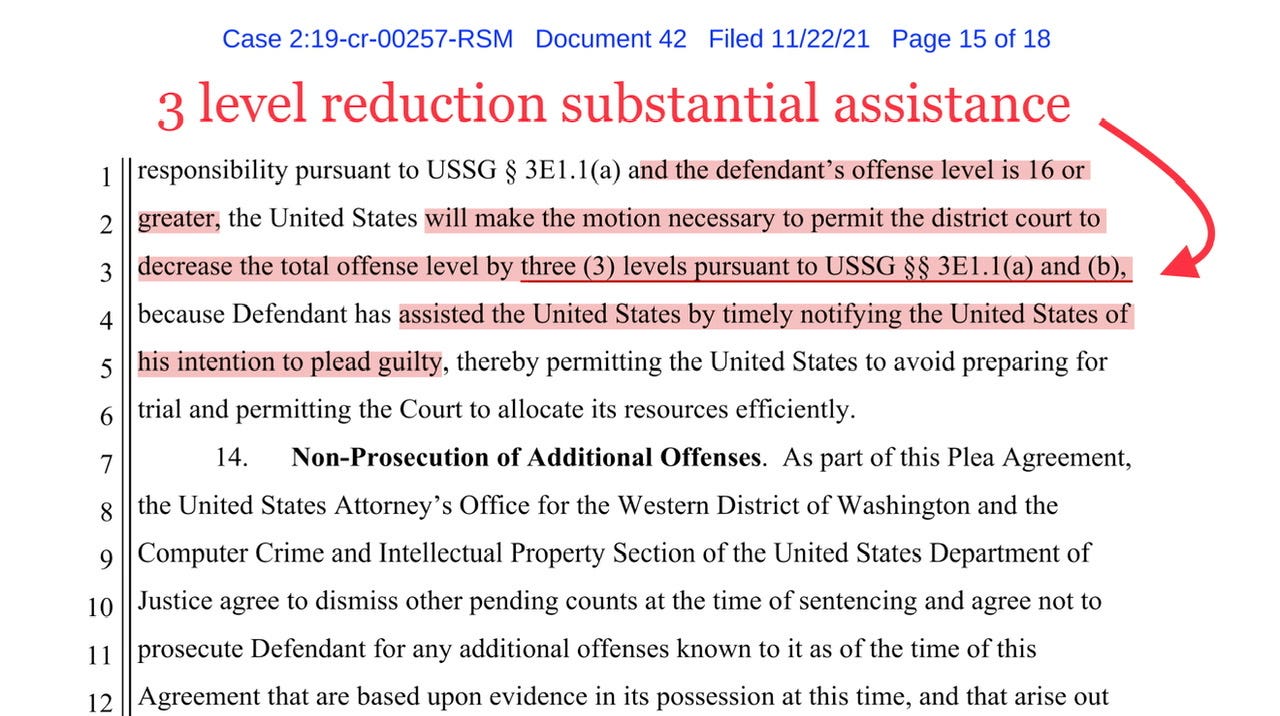 Case 2:19-cr-00257-RSM Document 42 Filed 11/22/21 Page 15 of 18

3 level reduction substantial assistance

1 responsibility pursuant to USSG § 3E1.1(a) and the defendant's offense level is 16 or
2 greater, the United States will make the motion necessary to permit the district court to
3 decrease the total offense level by three (3) levels pursuant to USSG §§ 3E1.1(a) and (b),
4 because Defendant has assisted the United States by timely notifying the United States of
5 his intention to plead guilty, thereby permitting the United States to avoid preparing for
6 trial and permitting the Court to allocate its resources efficiently.
7 14. Non-Prosecution of Additional Offenses. As part of this Plea Agreement,
8 the United States Attorney's Office for the Western District of Washington and the
9 Computer Crime and Intellectual Property Section of the United States Department of
10 Justice agree to dismiss other pending counts at the time of sentencing and agree not to
11 prosecute Defendant for any additional offenses known to it as of the time of this
12 Agreement that are based upon evidence in its possession at this time, and that arise out